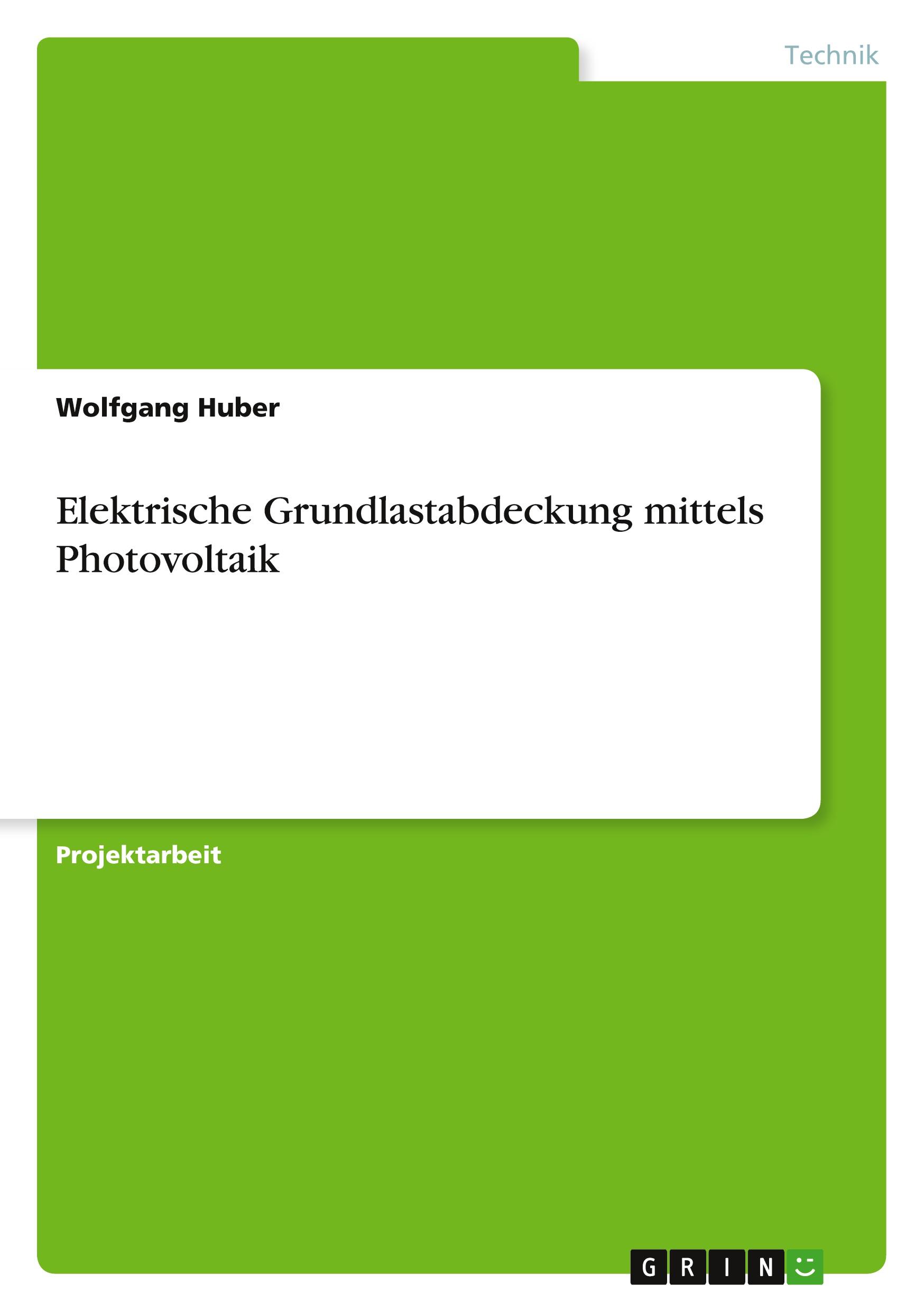 Technik

Wolfgang Huber

Elektrische Grundlastabdeckung mittels Photovoltaik

Projektarbeit

GRIN